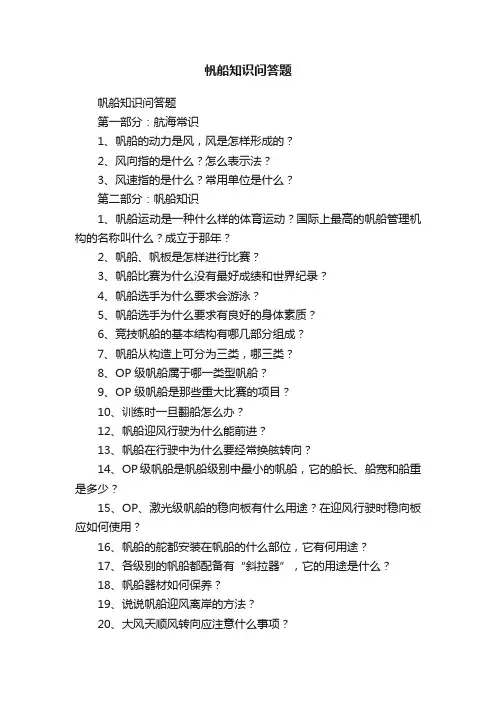 帆船知识问答题

帆船知识问答题

第一部分：航海常识

1、帆船的动力是风，风是怎样形成的？

2、风向指的是什么？怎么表示法？

3、风速指的是什么？常用单位是什么？

第二部分：帆船知识

1、帆船运动是一种什么样的体育运动？国际上最高的帆船管理机构的名称叫什么？成立于那年？

2、帆船、帆板是怎样进行比赛？

3、帆船比赛为什么没有最好成绩和世界纪录？

4、帆船选手为什么要求会游泳？

5、帆船选手为什么要求有良好的身体素质？

6、竞技帆船的基本结构有哪几部分组成？

7、帆船从构造上可分为三类，哪三类？

8、OP 级帆船属于哪一类型帆船？

9、OP 级帆船是那些重大比赛的项目？

10、训练时一旦翻船怎么办？

12、帆船迎风行驶为什么能前进？

13、帆船在行驶中为什么要经常换舷转向？

14、OP 级帆船是帆船级别中最小的帆船，它的船长、船宽和船重是多少？

15、OP、激光级帆船的稳向板有什么用途？在迎风行驶时稳向板应如何使用？

16、帆船的舵都安装在帆船的什么部位，它有何用途？

17、各级别的帆船都配备有“斜拉器”，它的用途是什么？

18、帆船器材如何保养？

19、说说帆船迎风离岸的方法？

20、大风天顺风转向应注意什么事项？